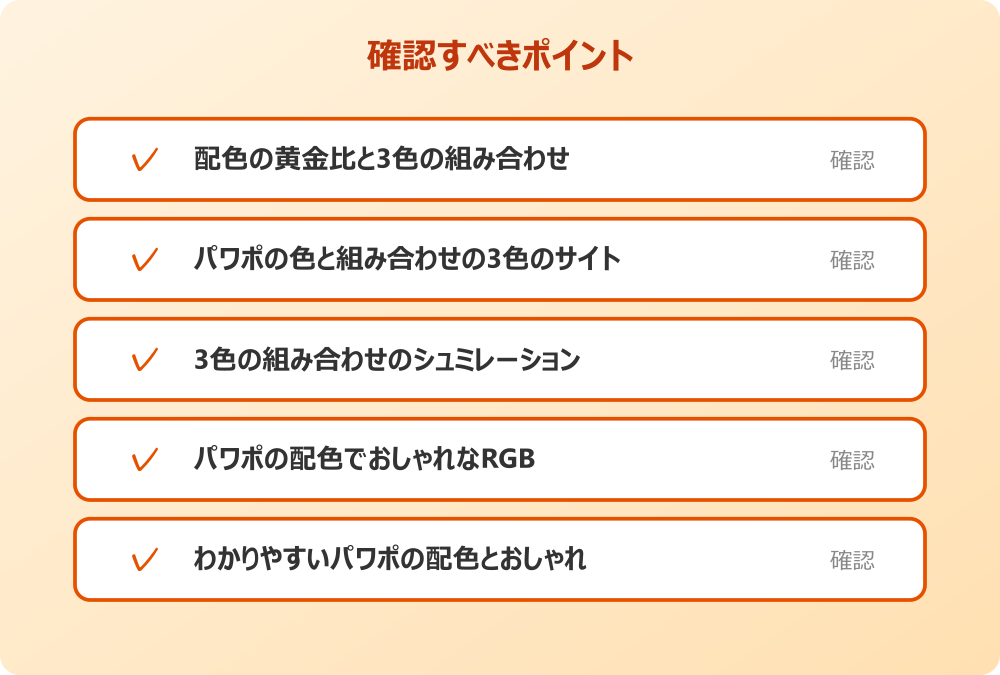 確認すべきポイント

配色の黄金比と3色の組み合わせ 確認

パワポの色と組み合わせの3色のサイト 確認

3色の組み合わせのシュミレーション 確認

パワポの配色でおしゃれなRGB 確認

わかりやすいパワポの配色とおしゃれ 確認